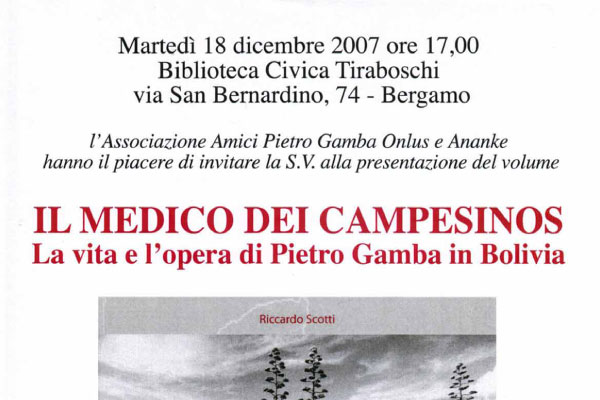 Martedì 18 dicembre 2007 ore 17,00
Biblioteca Civica Tiraboschi
via San Bernardino, 74 - Bergamo

l'Associazione Amici Pietro Gamba Onlus e Ananke
hanno il piacere di invitare la S.V. alla presentazione del volume

IL MEDICO DEI CAMPESINOS
La vita e l'opera di Pietro Gamba in Bolivia

Riccardo Scotti